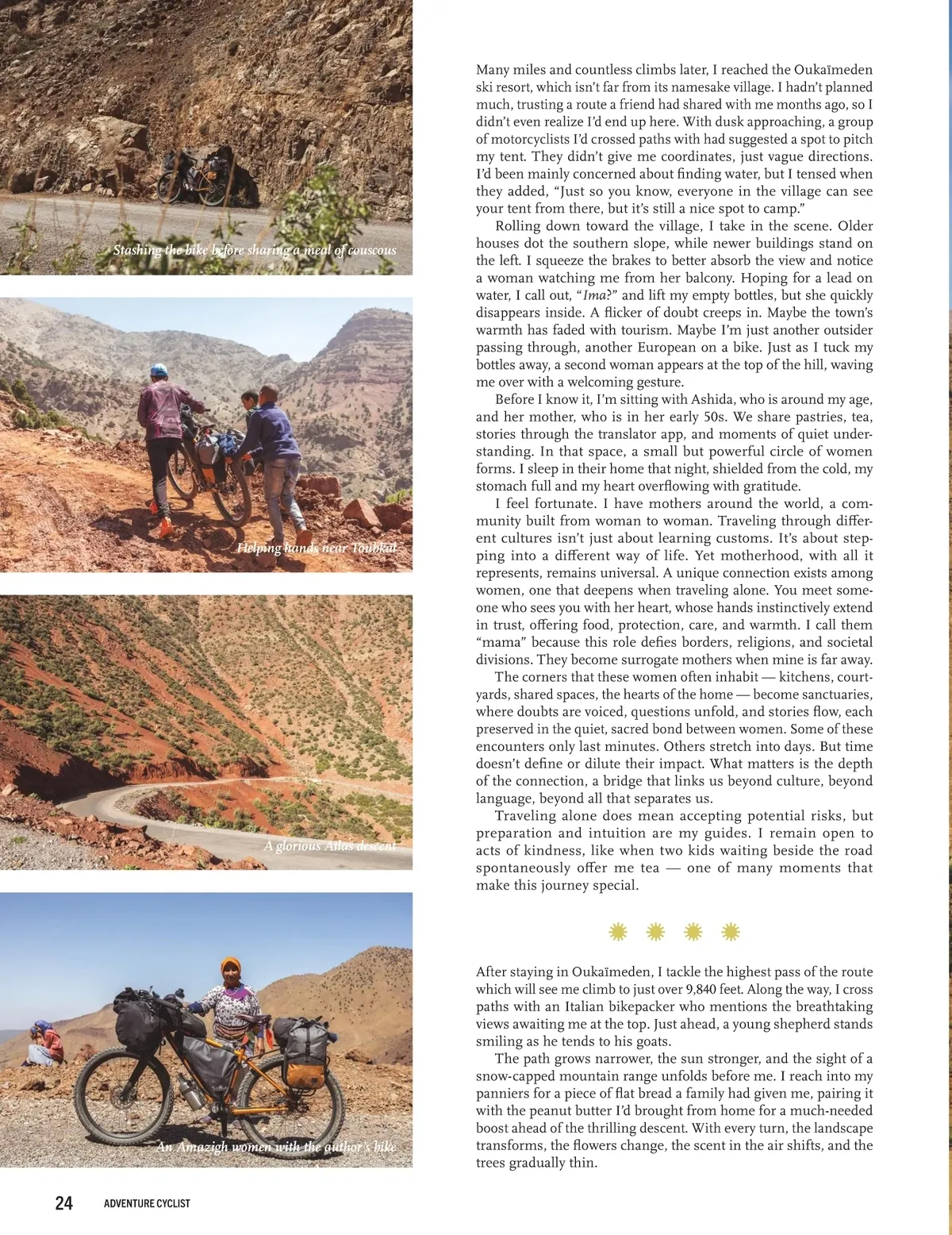 Stashing the bike before sharing a meal of couscous

Helping hands near Toubkal

A glorious Atlas descent

An Amazigh women with the author's bike

Many miles and countless climbs later, I reached the Oukaïmeden ski resort, which isn't far from its namesake village. I hadn't planned much, trusting a route a friend had shared with me months ago, so I didn't even realize I'd end up here. With dusk approaching, a group of motorcyclists I'd crossed paths with had suggested a spot to pitch my tent. They didn't give me coordinates, just vague directions. I'd been mainly concerned about finding water, but I tensed when they added, "Just so you know, everyone in the village can see your tent from there, but it's still a nice spot to camp."

Rolling down toward the village, I take in the scene. Older houses dot the southern slope, while newer buildings stand on the left. I squeeze the brakes to better absorb the view and notice a woman watching me from her balcony. Hoping for a lead on water, I call out, "Ima?" and lift my empty bottles, but she quickly disappears inside. A flicker of doubt creeps in. Maybe the town's warmth has faded with tourism. Maybe I'm just another outsider passing through, another European on a bike. Just as I tuck my bottles away, a second woman appears at the top of the hill, waving me over with a welcoming gesture.

Before I know it, I'm sitting with Ashida, who is around my age, and her mother, who is in her early 50s. We share pastries, tea, stories through the translator app, and moments of quiet understanding. In that space, a small but powerful circle of women forms. I sleep in their home that night, shielded from the cold, my stomach full and my heart overflowing with gratitude.

I feel fortunate. I have mothers around the world, a community built from woman to woman. Traveling through different cultures isn't just about learning customs. It's about stepping into a different way of life. Yet motherhood, with all it represents, remains universal. A unique connection exists among women, one that deepens when traveling alone. You meet someone who sees you with her heart, whose hands instinctively extend in trust, offering food, protection, care, and warmth. I call them "mama" because this role defies borders, religions, and societal divisions. They become surrogate mothers when mine is far away.

The corners that these women often inhabit — kitchens, courtyards, shared spaces, the hearts of the home — become sanctuaries, where doubts are voiced, questions unfold, and stories flow, each preserved in the quiet, sacred bond between women. Some of these encounters only last minutes. Others stretch into days. But time doesn't define or dilute their impact. What matters is the depth of the connection, a bridge that links us beyond culture, beyond language, beyond all that separates us.

Traveling alone does mean accepting potential risks, but preparation and intuition are my guides. I remain open to acts of kindness, like when two kids waiting beside the road spontaneously offer me tea — one of many moments that make this journey special.

After staying in Oukaïmeden, I tackle the highest pass of the route which will see me climb to just over 9,840 feet. Along the way, I cross paths with an Italian bikepacker who mentions the breathtaking views awaiting me at the top. Just ahead, a young shepherd stands smiling as he tends to his goats.

The path grows narrower, the sun stronger, and the sight of a snow-capped mountain range unfolds before me. I reach into my panniers for a piece of flat bread a family had given me, pairing it with the peanut butter I'd brought from home for a much-needed boost ahead of the thrilling descent. With every turn, the landscape transforms, the flowers change, the scent in the air shifts, and the trees gradually thin.

24 ADVENTURE CYCLIST